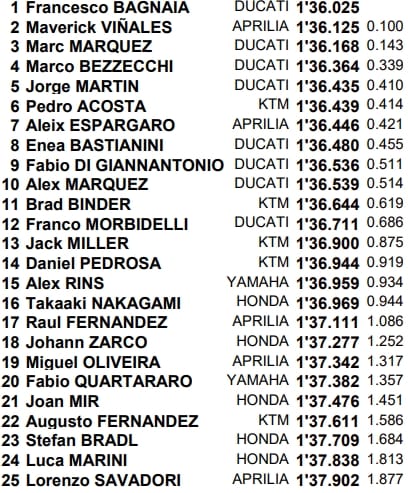 | 1 | Francesco BAGNAIA | DUCATI | 1'36.025 | |
|---|---|---|---|---|
| 2 | Maverick VIÑALES | APRILIA | 1'36.125 | 0.100 |
| 3 | Marc MARQUEZ | DUCATI | 1'36.168 | 0.143 |
| 4 | Marco BEZZECCHI | DUCATI | 1'36.364 | 0.339 |
| 5 | Jorge MARTIN | DUCATI | 1'36.435 | 0.410 |
| 6 | Pedro ACOSTA | KTM | 1'36.439 | 0.414 |
| 7 | Aleix ESPARGARO | APRILIA | 1'36.446 | 0.421 |
| 8 | Enea BASTIANINI | DUCATI | 1'36.480 | 0.455 |
| 9 | Fabio DI GIANNANTONIO | DUCATI | 1'36.536 | 0.511 |
| 10 | Alex MARQUEZ | DUCATI | 1'36.539 | 0.514 |
| 11 | Brad BINDER | KTM | 1'36.644 | 0.619 |
| 12 | Franco MORBIDELLI | DUCATI | 1'36.711 | 0.686 |
| 13 | Jack MILLER | KTM | 1'36.900 | 0.875 |
| 14 | Daniel PEDROSA | KTM | 1'36.944 | 0.919 |
| 15 | Alex RINS | YAMAHA | 1'36.959 | 0.934 |
| 16 | Takaaki NAKAGAMI | HONDA | 1'36.969 | 0.944 |
| 17 | Raul FERNANDEZ | APRILIA | 1'37.111 | 1.086 |
| 18 | Johann ZARCO | HONDA | 1'37.277 | 1.252 |
| 19 | Miguel OLIVEIRA | APRILIA | 1'37.342 | 1.317 |
| 20 | Fabio QUARTARARO | YAMAHA | 1'37.382 | 1.357 |
| 21 | Joan MIR | HONDA | 1'37.476 | 1.451 |
| 22 | Augusto FERNANDEZ | KTM | 1'37.611 | 1.586 |
| 23 | Stefan BRADL | HONDA | 1'37.709 | 1.684 |
| 24 | Luca MARINI | HONDA | 1'37.838 | 1.813 |
| 25 | Lorenzo SAVADORI | APRILIA | 1'37.902 | 1.877 |